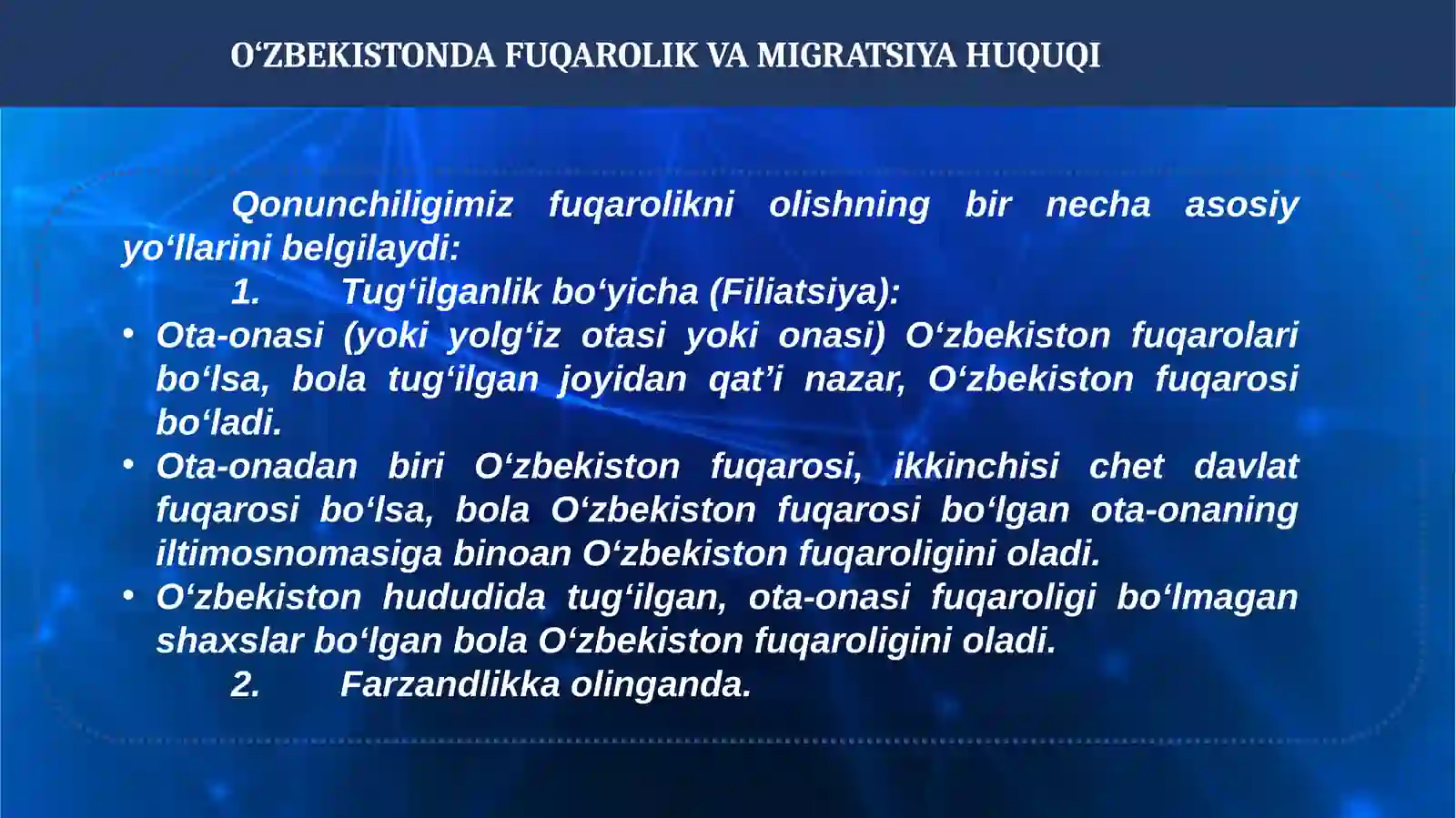 O‘ZBEKISTONDA FUQAROLIK VA MIGRATSIYA HUQUQI

Qonunchiligimiz fuqarolikni olishning bir necha asosiy yo‘llarini belgilaydi:

1. Tug‘ilganlik bo‘yicha (Filiatsiya):

• Ota-onasi (yoki yolg‘iz otasi yoki onasi) O‘zbekiston fuqarolari bo‘lsa, bola tug‘ilgan joyidan qat’i nazar, O‘zbekiston fuqarosi bo‘ladi.
• Ota-onadan biri O‘zbekiston fuqarosi, ikkinchisi chet davlat fuqarosi bo‘lsa, bola O‘zbekiston fuqarosi bo‘lgan ota-onaning iltimosnomasiga binoan O‘zbekiston fuqaroligini oladi.
• O‘zbekiston hududida tug‘ilgan, ota-onasi fuqaroligi bo‘lmagan shaxslar bo‘lgan bola O‘zbekiston fuqaroligini oladi.

2. Farzandlikka olinganda.